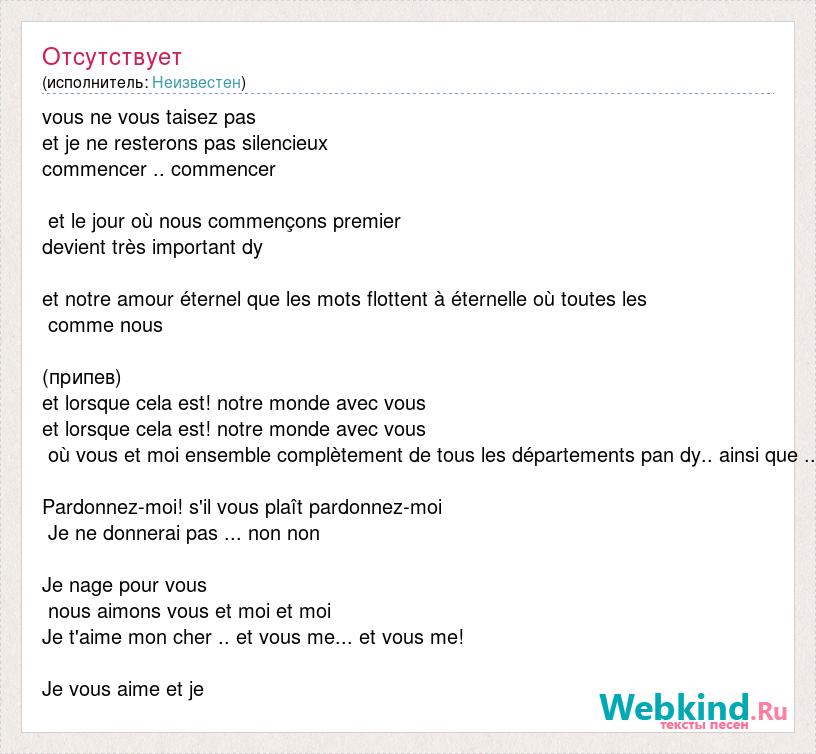 Отсутствует
(исполнитель: Неизвестен)

vous ne vous taisez pas
et je ne resterons pas silencieux
commencer .. commencer

et le jour où nous commençons premier
devient très important dy

et notre amour éternel que les mots flottent à éternelle où toutes les
comme nous

(припев)
et lorsque cela est! notre monde avec vous
et lorsque cela est! notre monde avec vous
où vous et moi ensemble complètement de tous les départements pan dy.. ainsi que ..

Pardonnez-moi! s'il vous plaît pardonnez-moi
Je ne donnerai pas ... non non

Je nage pour vous
nous aimons vous et moi et moi
Je t'aime mon cher .. et vous me... et vous me!

Je vous aime et je

Webkind.Ru
тексты песен